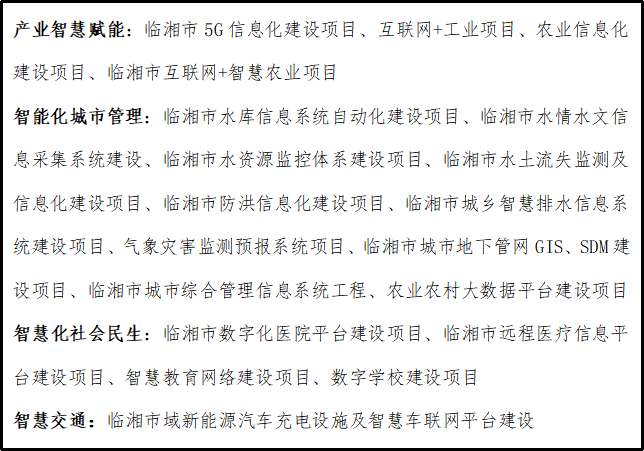 产业智慧赋能：临湘市5G信息化建设项目、互联网+工业项目、农业信息化建设项目、临湘市互联网+智慧农业项目

智能化城市管理：临湘市水库信息系统自动化建设项目、临湘市水情水文信息采集系统建设、临湘市水资源监控体系建设项目、临湘市水土流失监测及信息化建设项目、临湘市防洪信息化建设项目、临湘市城乡智慧排水信息系统建设项目、气象灾害监测预报系统项目、临湘市城市地下管网GIS、SDM建设项目、临湘市城市综合管理信息系统工程、农业农村大数据平台建设项目

智慧化社会民生：临湘市数字化医院平台建设项目、临湘市远程医疗信息平台建设项目、智慧教育网络建设项目、数字学校建设项目

智慧交通：临湘市域新能源汽车充电设施及智慧车联网平台建设